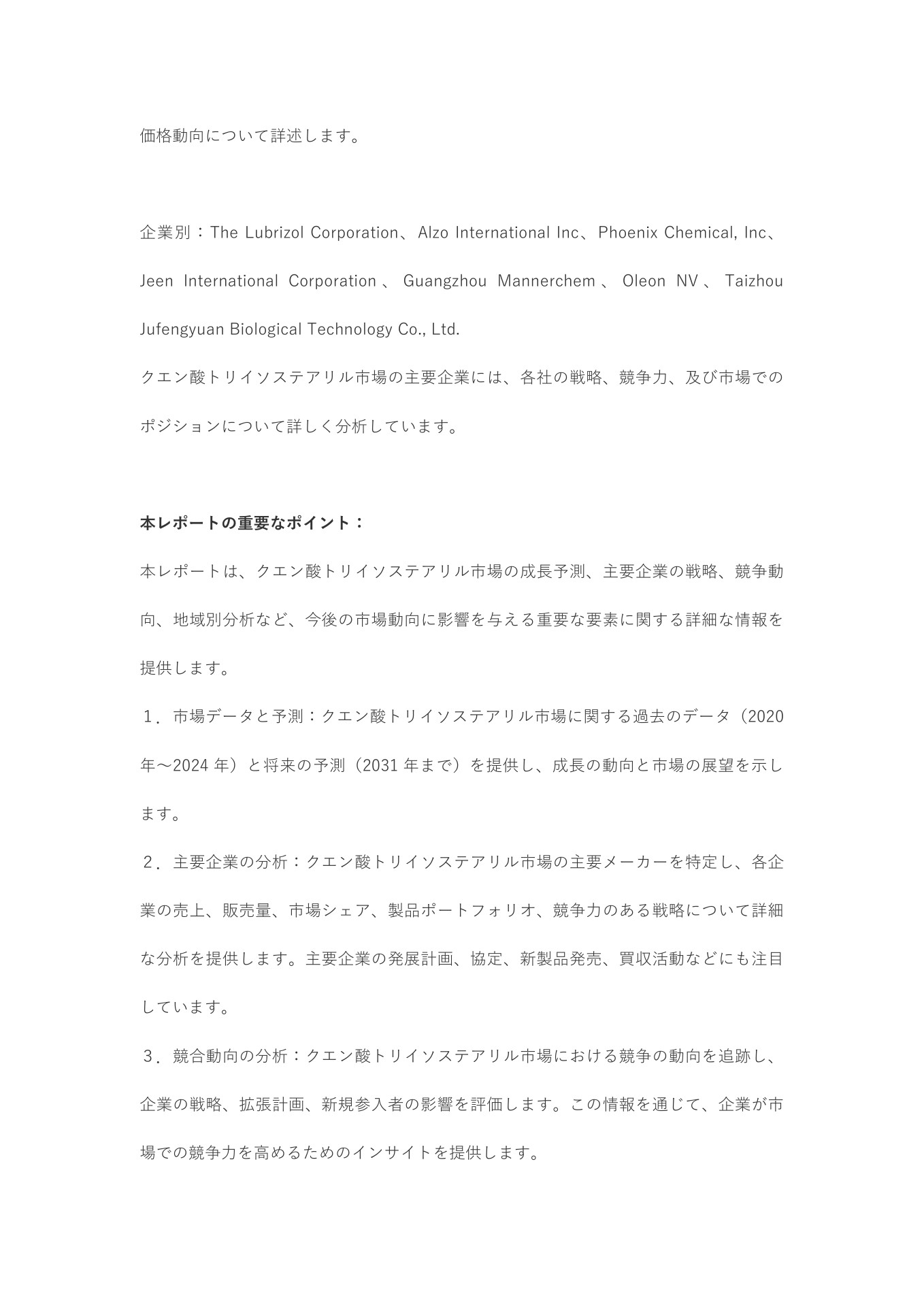 価格動向について詳述します。

企業別：The Lubrizol Corporation、Alzo International Inc、Phoenix Chemical, Inc、Jeen International Corporation、Guangzhou Mannerchem、Oleon NV、Taizhou Jufengyuan Biological Technology Co., Ltd.
クエン酸トリイソステアリル市場の主要企業には、各社の戦略、競争力、及び市場でのポジションについて詳しく分析しています。

本レポートの重要なポイント：
本レポートは、クエン酸トリイソステアリル市場の成長予測、主要企業の戦略、競争動向、地域別分析など、今後の市場動向に影響を与える重要な要素に関する詳細な情報を提供します。
１．市場データと予測：クエン酸トリイソステアリル市場に関する過去のデータ（2020年～2024年）と将来の予測（2031年まで）を提供し、成長の動向と市場の展望を示します。
２．主要企業の分析：クエン酸トリイソステアリル市場の主要メーカーを特定し、各企業の売上、販売量、市場シェア、製品ポートフォリオ、競争力のある戦略について詳細な分析を提供します。主要企業の発展計画、協定、新製品発売、買収活動などにも注目しています。
３．競合動向の分析：クエン酸トリイソステアリル市場における競争の動向を追跡し、企業の戦略、拡張計画、新規参入者の影響を評価します。この情報を通じて、企業が市場での競争力を高めるためのインサイトを提供します。